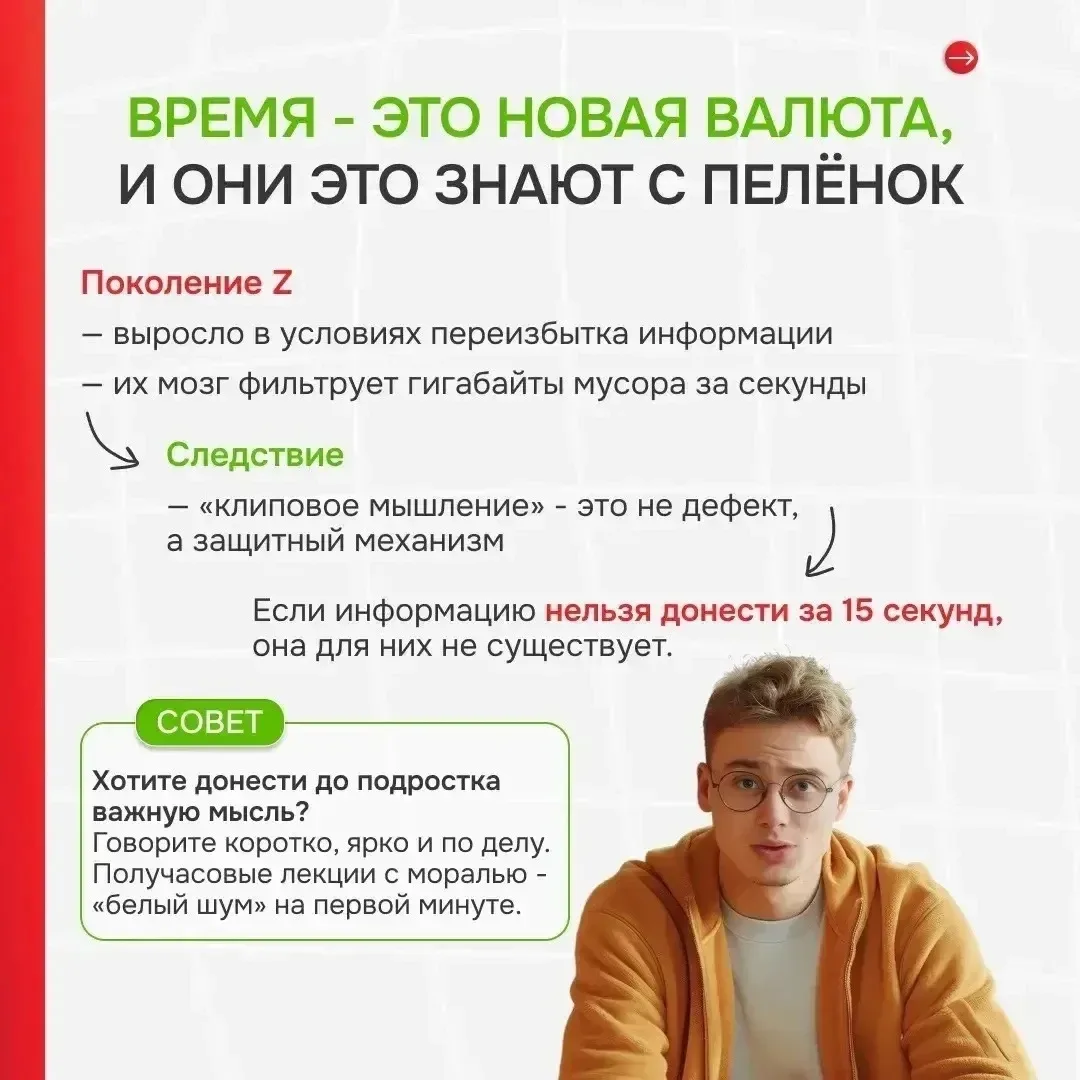 ВРЕМЯ - ЭТО НОВАЯ ВАЛЮТА, И ОНИ ЭТО ЗНАЮТ С ПЕЛЁНОК

Поколение Z

— выросло в условиях переизбытка информации

— их мозг фильтрует гигабайты мусора за секунды

Следствие

— «клиповое мышление» - это не дефект, а защитный механизм

Если информацию нельзя донести за 15 секунд, она для них не существует.

СОВЕТ

Хотите донести до подростка важную мысль?
Говорите коротко, ярко и по делу. Получасовые лекции с моралью - «белый шум» на первой минуте.